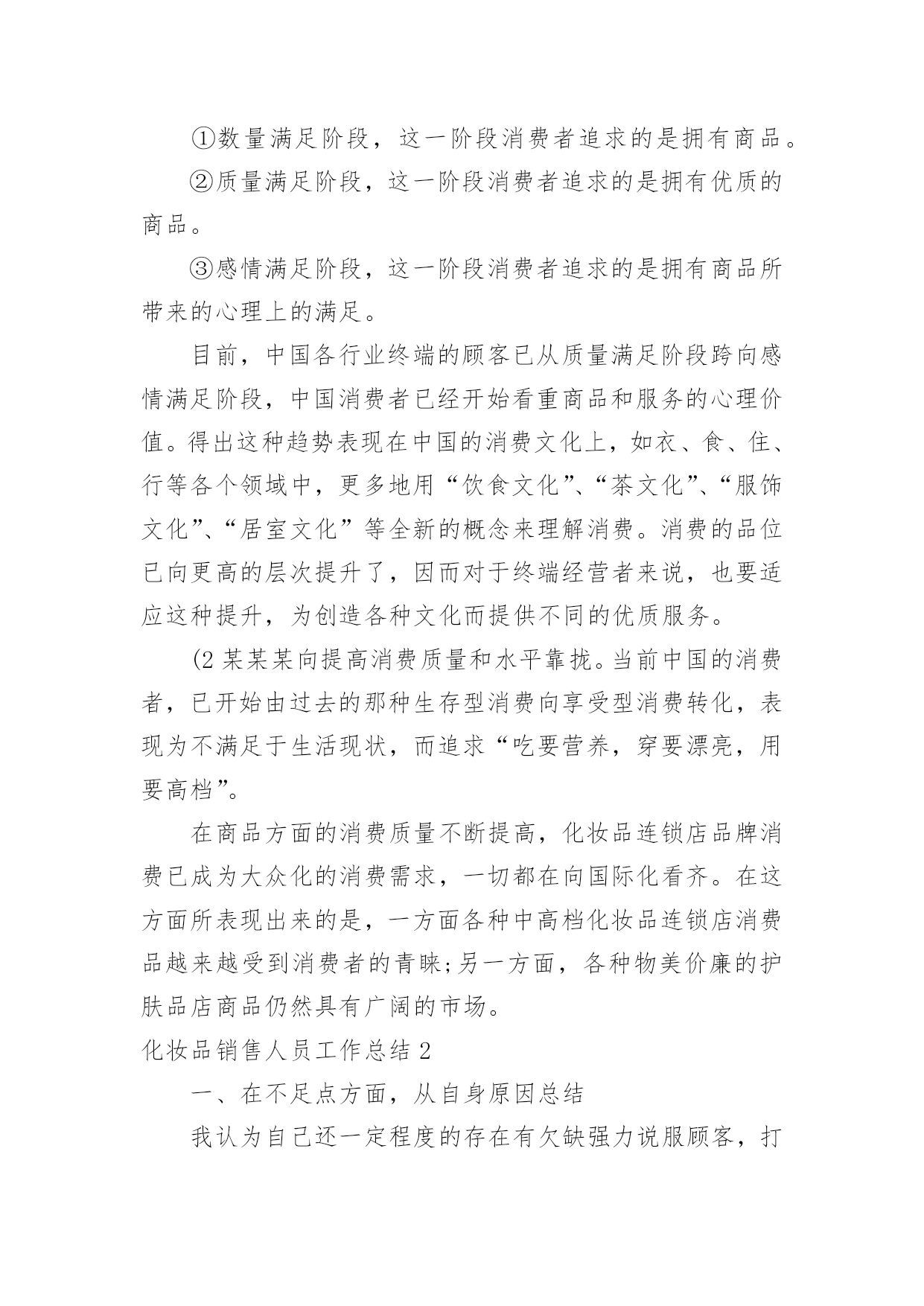 ①数量满足阶段，这一阶段消费者追求的是拥有商品。

②质量满足阶段，这一阶段消费者追求的是拥有优质的商品。

③感情满足阶段，这一阶段消费者追求的是拥有商品所带来的心理上的满足。

目前，中国各行业终端的顾客已从质量满足阶段跨向感情满足阶段，中国消费者已经开始看重商品和服务的心理价值。得出这种趋势表现在中国的消费文化上，如衣、食、住、行等各个领域中，更多地用“饮食文化”、“茶文化”、“服饰文化”、“居室文化”等全新的概念来理解消费。消费的品位已向更高的层次提升了，因而对于终端经营者来说，也要适应这种提升，为创造各种文化而提供不同的优质服务。

(2 某某某向提高消费质量和水平靠拢。当前中国的消费者，已开始由过去的那种生存型消费向享受型消费转化，表现为不满足于生活现状，而追求“吃要营养，穿要漂亮，用要高档”。

在商品方面的消费质量不断提高，化妆品连锁店品牌消费已成为大众化的消费需求，一切都在向国际化看齐。在这方面所表现出来的是，一方面各种中高档化妆品连锁店消费品越来越受到消费者的青睐;另一方面，各种物美价廉的护肤品店商品仍然具有广阔的市场。

化妆品销售人员工作总结 2

一、在不足点方面，从自身原因总结

我认为自己还一定程度的存在有欠缺强力说服顾客，打